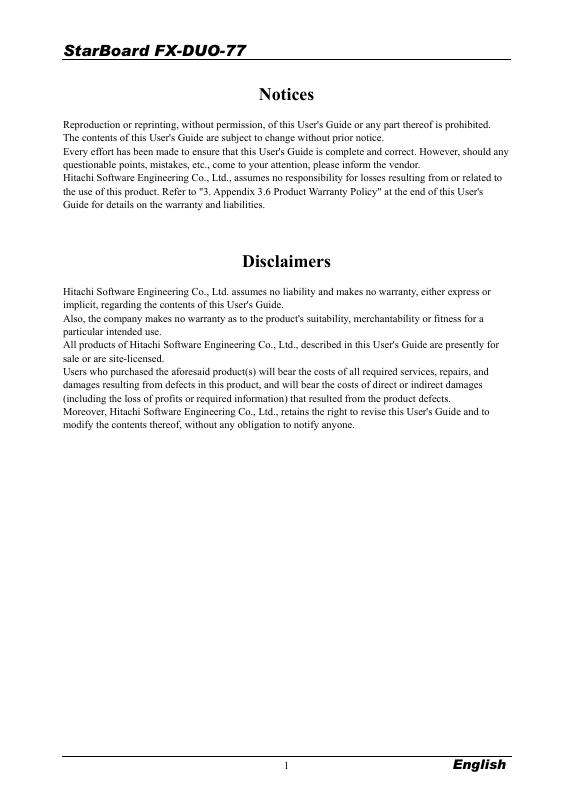 StarBoard FX-DUO-77

Notices

Reproduction or reprinting, without permission, of this User's Guide or any part thereof is prohibited.
The contents of this User's Guide are subject to change without prior notice.
Every effort has been made to ensure that this User's Guide is complete and correct. However, should any questionable points, mistakes, etc., come to your attention, please inform the vendor.
Hitachi Software Engineering Co., Ltd., assumes no responsibility for losses resulting from or related to the use of this product. Refer to "3. Appendix 3.6 Product Warranty Policy" at the end of this User's Guide for details on the warranty and liabilities.

Disclaimers

Hitachi Software Engineering Co., Ltd. assumes no liability and makes no warranty, either express or implicit, regarding the contents of this User's Guide.
Also, the company makes no warranty as to the product's suitability, merchantability or fitness for a particular intended use.
All products of Hitachi Software Engineering Co., Ltd., described in this User's Guide are presently for sale or are site-licensed.
Users who purchased the aforesaid product(s) will bear the costs of all required services, repairs, and damages resulting from defects in this product, and will bear the costs of direct or indirect damages (including the loss of profits or required information) that resulted from the product defects.
Moreover, Hitachi Software Engineering Co., Ltd., retains the right to revise this User's Guide and to modify the contents thereof, without any obligation to notify anyone.

1

English